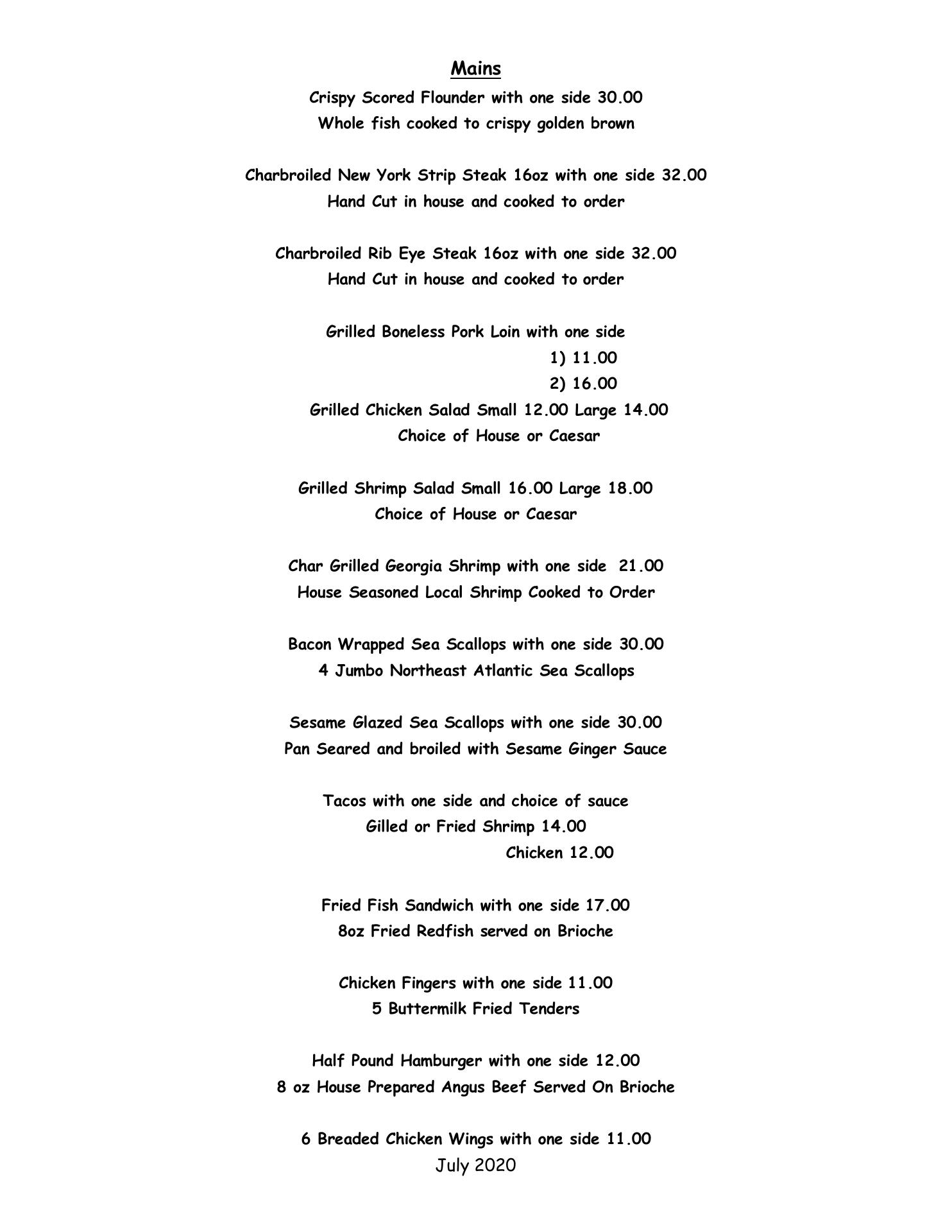 Mains

Crispy Scored Flounder with one side 30.00
Whole fish cooked to crispy golden brown

Charbroiled New York Strip Steak 16oz with one side 32.00
Hand Cut in house and cooked to order

Charbroiled Rib Eye Steak 16oz with one side 32.00
Hand Cut in house and cooked to order

Grilled Boneless Pork Loin with one side
1) 11.00
2) 16.00
Grilled Chicken Salad Small 12.00 Large 14.00
Choice of House or Caesar

Grilled Shrimp Salad Small 16.00 Large 18.00
Choice of House or Caesar

Char Grilled Georgia Shrimp with one side 21.00
House Seasoned Local Shrimp Cooked to Order

Bacon Wrapped Sea Scallops with one side 30.00
4 Jumbo Northeast Atlantic Sea Scallops

Sesame Glazed Sea Scallops with one side 30.00
Pan Seared and broiled with Sesame Ginger Sauce

Tacos with one side and choice of sauce
Gilled or Fried Shrimp 14.00
Chicken 12.00

Fried Fish Sandwich with one side 17.00
8oz Fried Redfish served on Brioche

Chicken Fingers with one side 11.00
5 Buttermilk Fried Tenders

Half Pound Hamburger with one side 12.00
8 oz House Prepared Angus Beef Served On Brioche

6 Breaded Chicken Wings with one side 11.00
July 2020